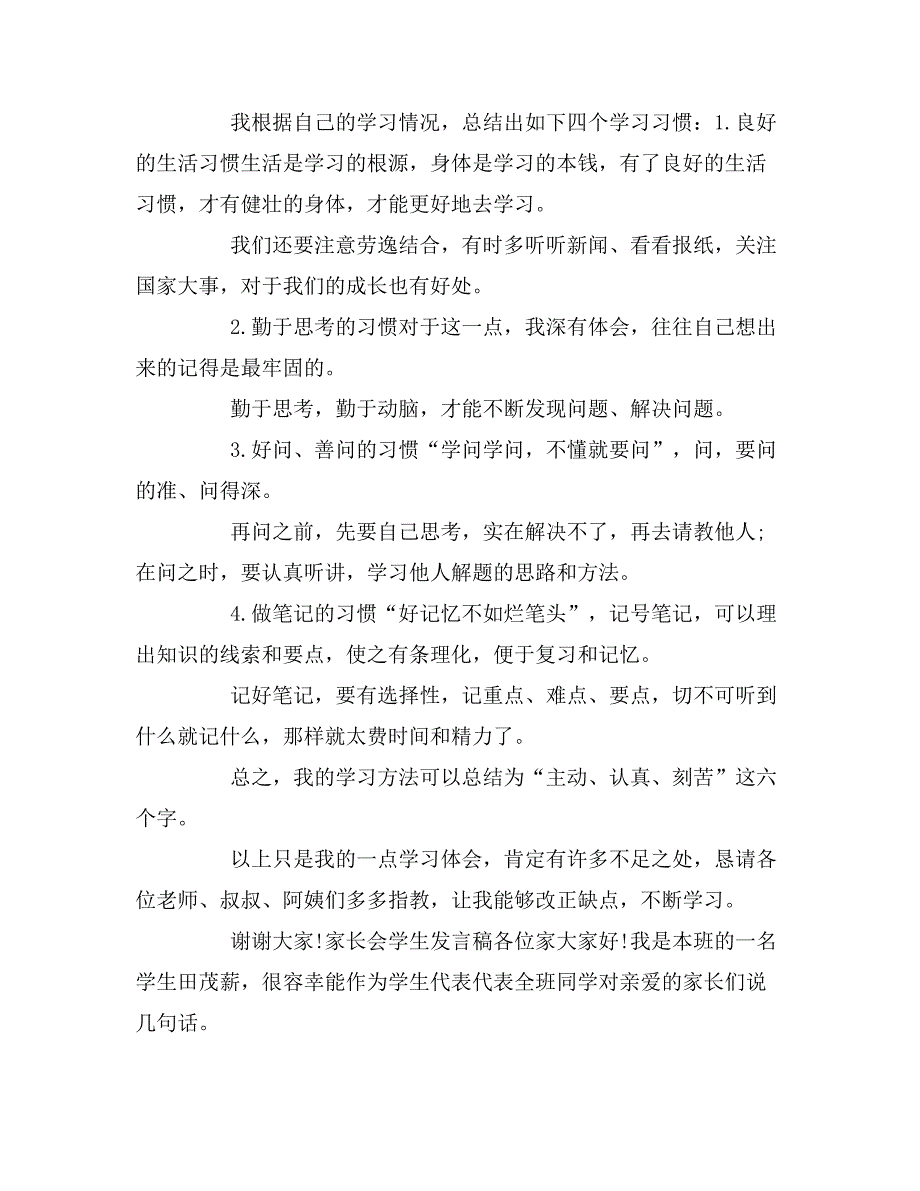 我根据自己的学习情况，总结出如下四个学习习惯：1.良好的生活习惯生活是学习的根源，身体是学习的本钱，有了良好的生活习惯，才有健壮的身体，才能更好地去学习。

我们还要注意劳逸结合，有时多听听新闻、看看报纸，关注国家大事，对于我们的成长也有好处。

2.勤于思考的习惯对于这一点，我深有体会，往往自己想出来的记得是最牢固的。

勤于思考，勤于动脑，才能不断发现问题、解决问题。

3.好问、善问的习惯“学问学问，不懂就要问”，问，要问的准、问得深。

再问之前，先要自己思考，实在解决不了，再去请教他人；在问之时，要认真听讲，学习他人解题的思路和方法。

4.做笔记的习惯“好记忆不如烂笔头”，记号笔记，可以理出知识的线索和要点，使之有条理化，便于复习和记忆。

记好笔记，要有选择性，记重点、难点、要点，切不可听到什么就记什么，那样就太费时间和精力了。

总之，我的学习方法可以总结为“主动、认真、刻苦”这六个字。

以上只是我的一点学习体会，肯定有许多不足之处，恳请各位老师、叔叔、阿姨们多多指教，让我能够改正缺点，不断学习。

谢谢大家!家长会学生发言稿各位家大家好!我是本班的一名学生田茂薪，很容幸能作为学生代表代表全班同学对亲爱的家长们说几句话。